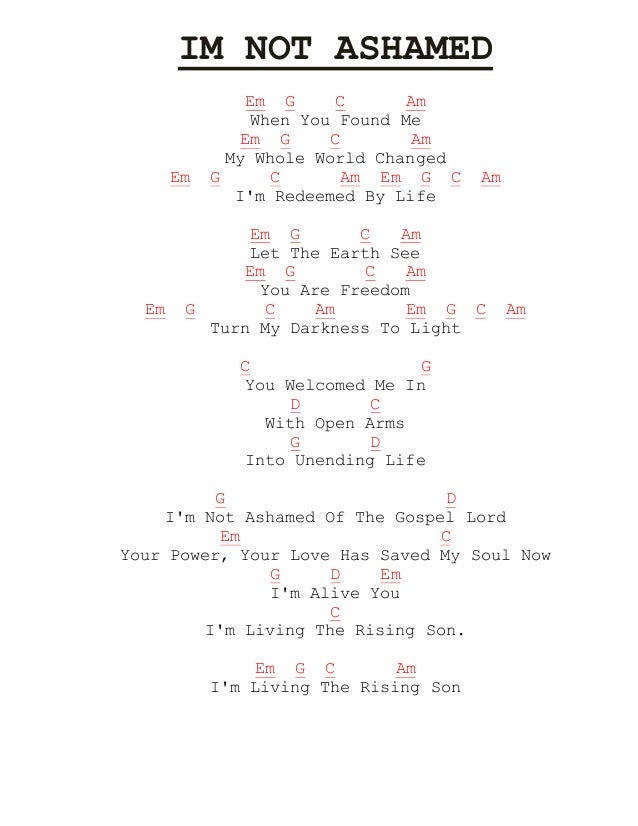 IM NOT ASHAMED

Em G C Am
When You Found Me
Em G C Am
My Whole World Changed
Em G C Am Em G C Am
I'm Redeemed By Life

Em G C Am
Let The Earth See
Em G C Am
You Are Freedom
Em G C Am Em G C Am
Turn My Darkness To Light

C G
You Welcomed Me In
D C
With Open Arms
G D
Into Unending Life

G D
I'm Not Ashamed Of The Gospel Lord
Em C
Your Power, Your Love Has Saved My Soul Now
G D Em
I'm Alive You
C
I'm Living The Rising Son.

Em G C Am
I'm Living The Rising Son